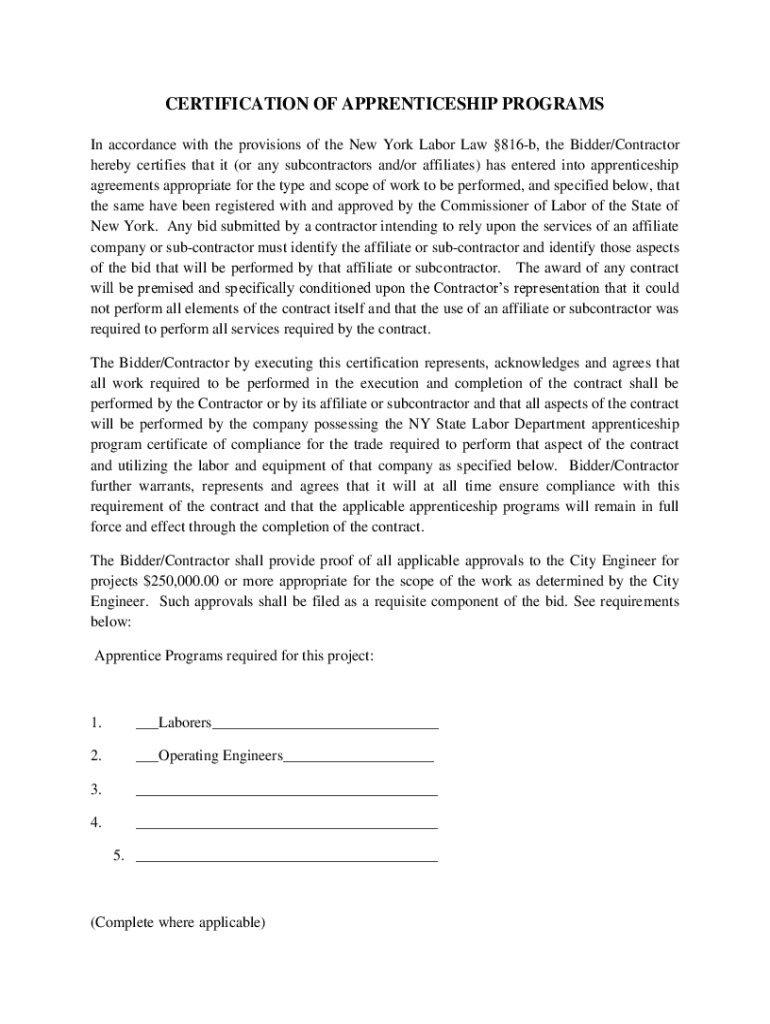 CERTIFICATION OF APPRENTICESHIP PROGRAMS

In accordance with the provisions of the New York Labor Law §816-b, the Bidder/Contractor hereby certifies that it (or any subcontractors and/or affiliates) has entered into apprenticeship agreements appropriate for the type and scope of work to be performed, and specified below, that the same have been registered with and approved by the Commissioner of Labor of the State of New York. Any bid submitted by a contractor intending to rely upon the services of an affiliate company or sub-contractor must identify the affiliate or sub-contractor and identify those aspects of the bid that will be performed by that affiliate or subcontractor. The award of any contract will be premised and specifically conditioned upon the Contractor's representation that it could not perform all elements of the contract itself and that the use of an affiliate or subcontractor was required to perform all services required by the contract.

The Bidder/Contractor by executing this certification represents, acknowledges and agrees that all work required to be performed in the execution and completion of the contract shall be performed by the Contractor or by its affiliate or subcontractor and that all aspects of the contract will be performed by the company possessing the NY State Labor Department apprenticeship program certificate of compliance for the trade required to perform that aspect of the contract and utilizing the labor and equipment of that company as specified below. Bidder/Contractor further warrants, represents and agrees that it will at all time ensure compliance with this requirement of the contract and that the applicable apprenticeship programs will remain in full force and effect through the completion of the contract.

The Bidder/Contractor shall provide proof of all applicable approvals to the City Engineer for projects $250,000.00 or more appropriate for the scope of the work as determined by the City Engineer. Such approvals shall be filed as a requisite component of the bid. See requirements below:

Apprentice Programs required for this project:

1. ___Laborers______________________________

2. ___Operating Engineers____________________

3. ________________________________________

4. ________________________________________

5. ________________________________________

(Complete where applicable)